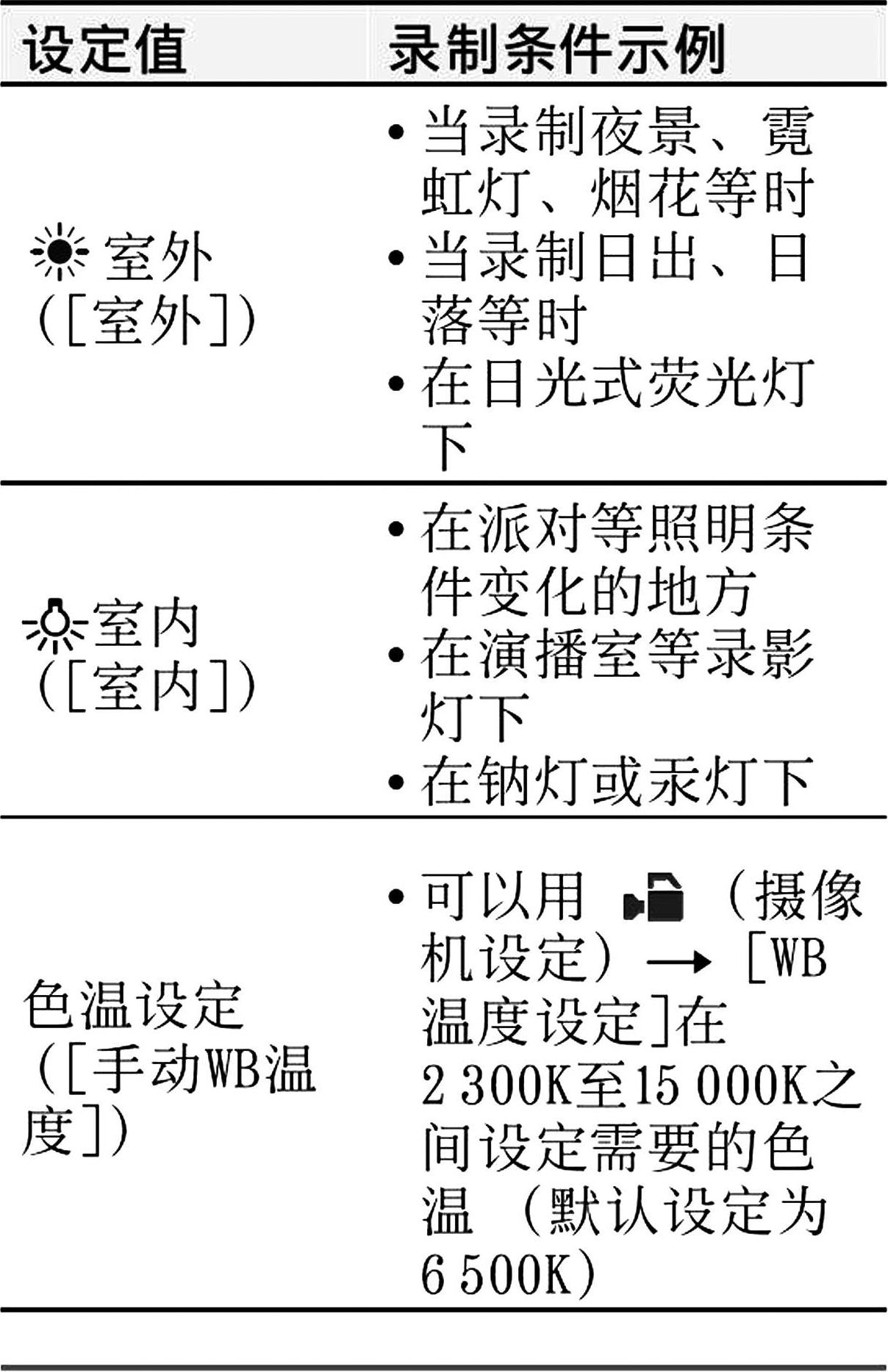 | 设定值 | 录制条件示例 |
|---|---|
| 室外（[室外]） | • 当录制夜景、霓虹灯、烟花等时 • 当录制日出、日落等时 • 在日光式荧光灯下 |
| 室内（[室内]） | • 在派对等照明条件变化的地方 • 在演播室等录影灯下 • 在钠灯或汞灯下 |
| 色温设定（[手动WB温度]） | • 可以用（摄像机设定）→[WB温度设定]在2 300K至15 000K之间设定需要的色温（默认设定为6 500K） |